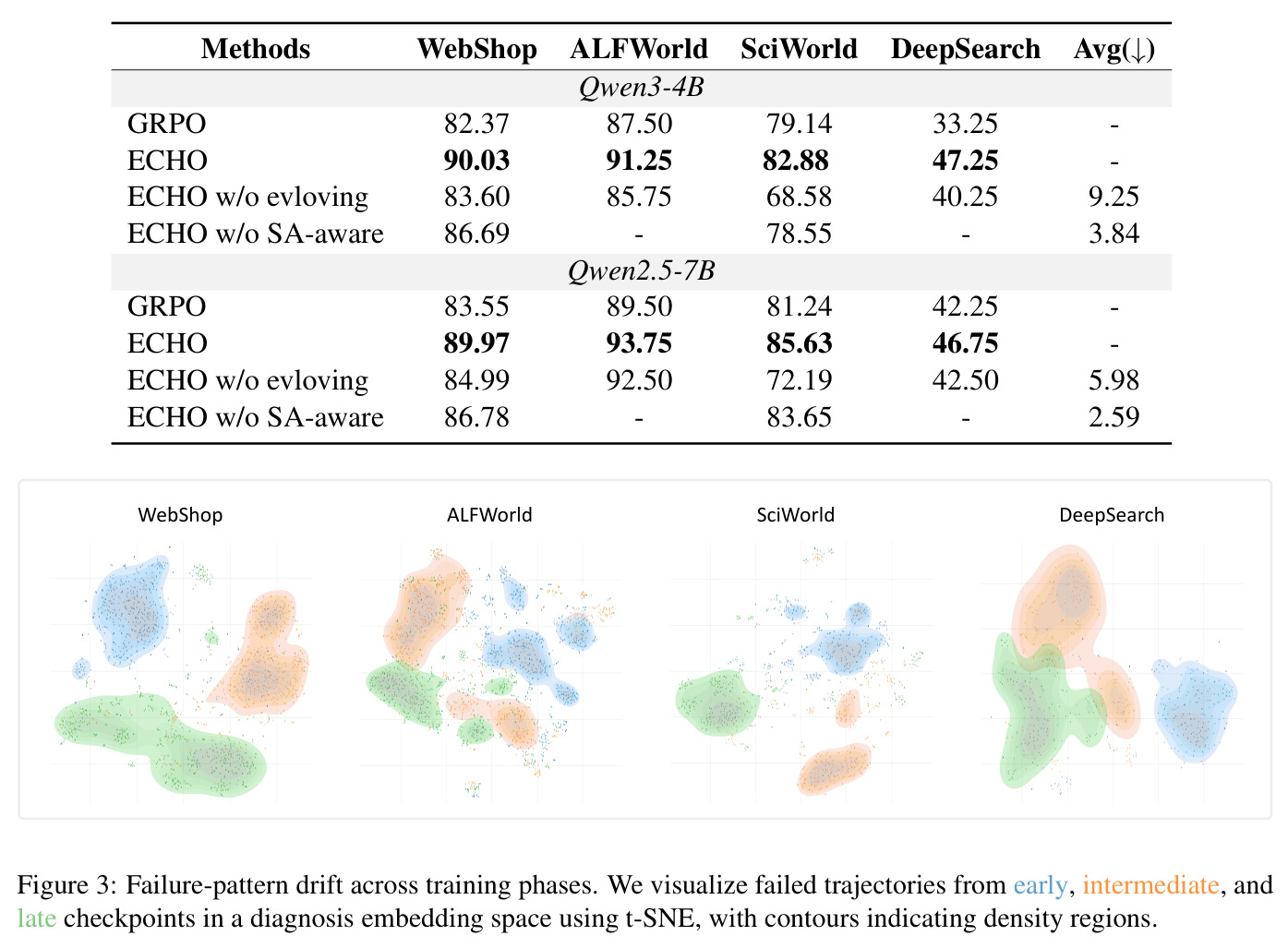 | Methods | WebShop | ALFWorld | SciWorld | DeepSearch | Avg(↓) |
|---|---|---|---|---|---|
| Qwen3-4B | | | | | |
| GRPO | 82.37 | 87.50 | 79.14 | 33.25 | - |
| ECHO | 90.03 | 91.25 | 82.88 | 47.25 | - |
| ECHO w/o evloving | 83.60 | 85.75 | 68.58 | 40.25 | 9.25 |
| ECHO w/o SA-aware | 86.69 | - | 78.55 | - | 3.84 |
| Qwen2.5-7B | | | | | |
| GRPO | 83.55 | 89.50 | 81.24 | 42.25 | - |
| ECHO | 89.97 | 93.75 | 85.63 | 46.75 | - |
| ECHO w/o evloving | 84.99 | 92.50 | 72.19 | 42.50 | 5.98 |
| ECHO w/o SA-aware | 86.78 | - | 83.65 | - | 2.59 |

WebShop

ALFWorld

SciWorld

DeepSearch

Figure 3: Failure-pattern drift across training phases. We visualize failed trajectories from early, intermediate, and late checkpoints in a diagnosis embedding space using t-SNE, with contours indicating density regions.